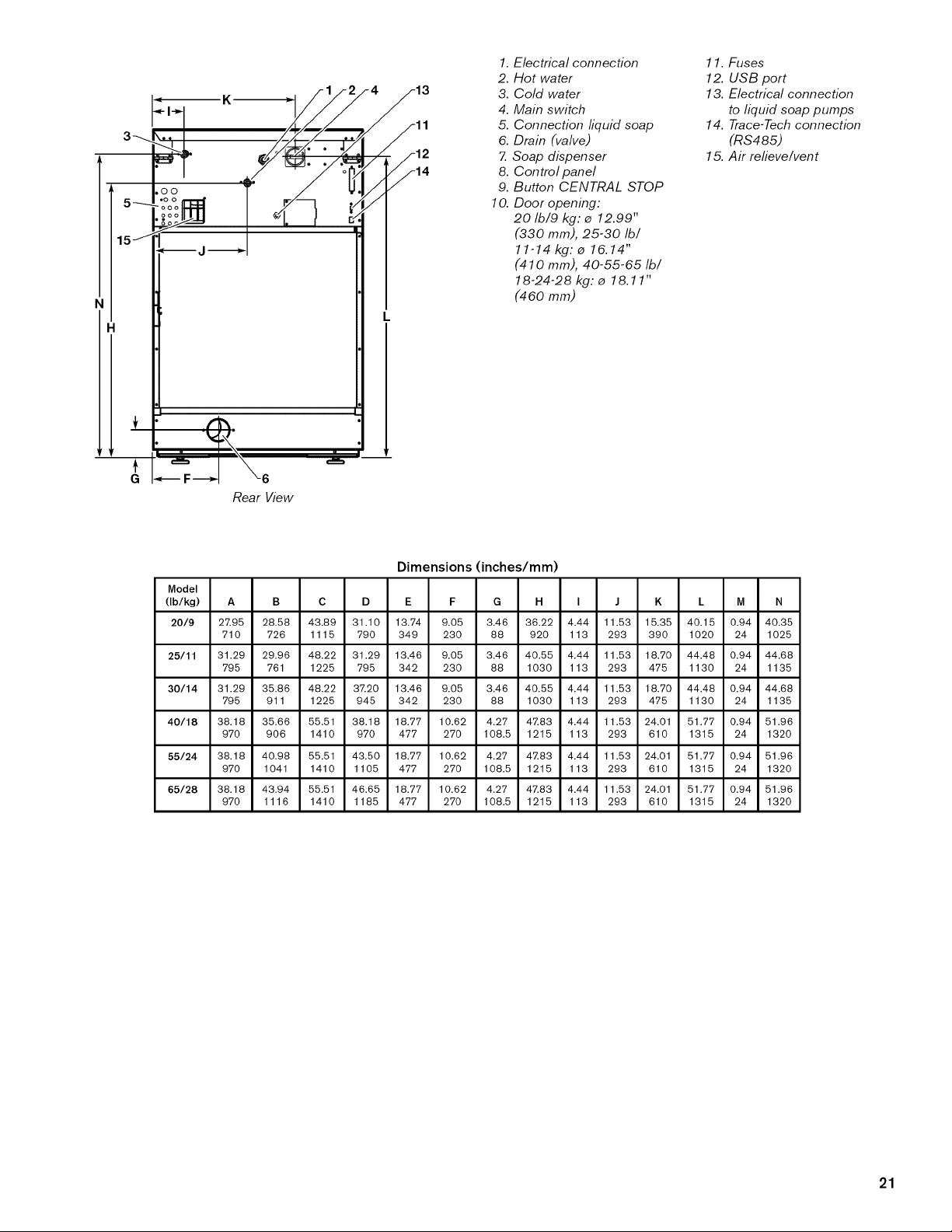 K
I
1 2 4
13
11
12
14
3
5
15
J
N
H
L
G
F
6
Rear View

1. Electrical connection
2. Hot water
3. Cold water
4. Main switch
5. Connection liquid soap
6. Drain (valve)
7. Soap dispenser
8. Control panel
9. Button CENTRAL STOP
10. Door opening: 20 lb/9 kg: ø 12.99" (330 mm), 25-30 lb/ 11-14 kg: ø 16.14" (410 mm), 40-55-65 lb/ 18-24-28 kg: ø 18.11" (460 mm)

11. Fuses
12. USB port
13. Electrical connection to liquid soap pumps
14. Trace-Tech connection (RS485)
15. Air relieve/vent

Dimensions (inches/mm)

| Model (lb/kg) | A | B | C | D | E | F | G | H | I | J | K | L | M | N |
|---|---|---|---|---|---|---|---|---|---|---|---|---|---|---|
| 20/9 | 27.95 710 | 28.58 726 | 43.89 1115 | 31.10 790 | 13.74 349 | 9.05 230 | 3.46 88 | 36.22 920 | 4.44 113 | 11.53 293 | 15.35 390 | 40.15 1020 | 0.94 24 | 40.35 1025 |
| 25/11 | 31.29 795 | 29.96 761 | 48.22 1225 | 31.29 795 | 13.46 342 | 9.05 230 | 3.46 88 | 40.55 1030 | 4.44 113 | 11.53 293 | 18.70 475 | 44.48 1130 | 0.94 24 | 44.68 1135 |
| 30/14 | 31.29 795 | 35.86 911 | 48.22 1225 | 37.20 945 | 13.46 342 | 9.05 230 | 3.46 88 | 40.55 1030 | 4.44 113 | 11.53 293 | 18.70 475 | 44.48 1130 | 0.94 24 | 44.68 1135 |
| 40/18 | 38.18 970 | 35.66 906 | 55.51 1410 | 38.18 970 | 18.77 477 | 10.62 270 | 4.27 108.5 | 47.83 1215 | 4.44 113 | 11.53 293 | 24.01 610 | 51.77 1315 | 0.94 24 | 51.96 1320 |
| 55/24 | 38.18 970 | 40.98 1041 | 55.51 1410 | 43.50 1105 | 18.77 477 | 10.62 270 | 4.27 108.5 | 47.83 1215 | 4.44 113 | 11.53 293 | 24.01 610 | 51.77 1315 | 0.94 24 | 51.96 1320 |
| 65/28 | 38.18 970 | 43.94 1116 | 55.51 1410 | 46.65 1185 | 18.77 477 | 10.62 270 | 4.27 108.5 | 47.83 1215 | 4.44 113 | 11.53 293 | 24.01 610 | 51.77 1315 | 0.94 24 | 51.96 1320 |

21